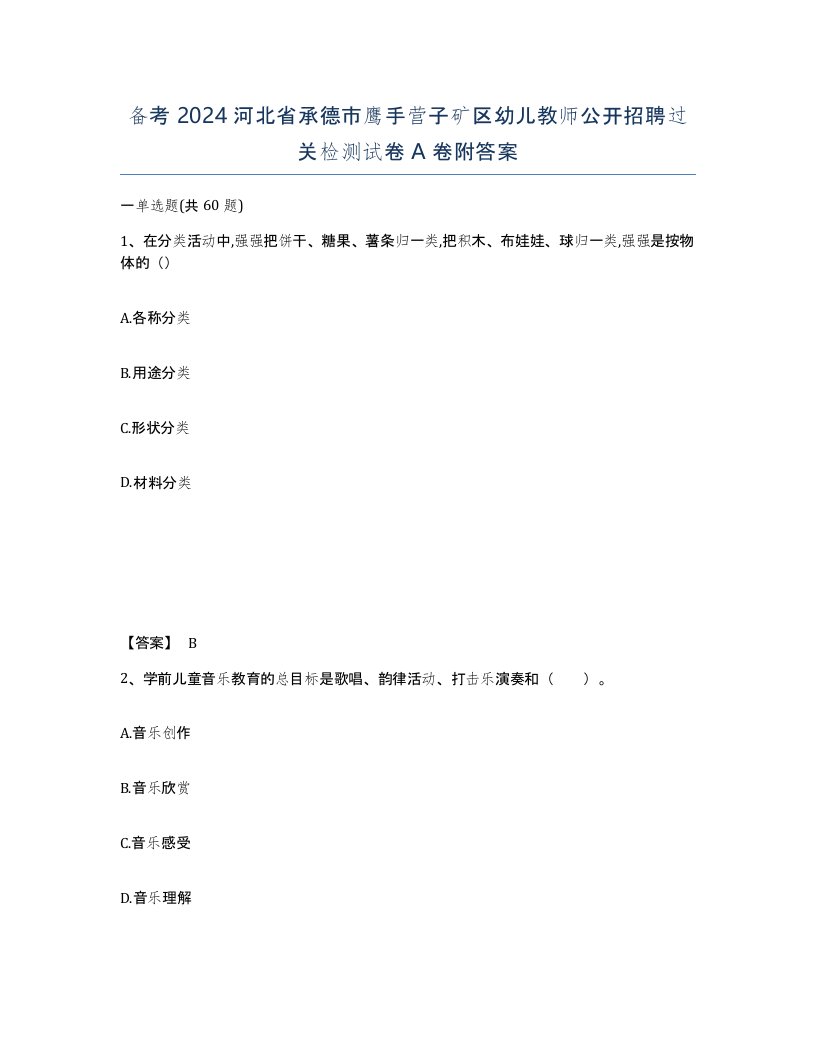 备考 2024 河北省承德市鹰手营子矿区幼儿教师公开招聘过关检测试卷 A 卷附答案

一单选题(共 60 题)

1、在分类活动中,强强把饼干、糖果、薯条归一类,把积木、布娃娃、球归一类,强强是按物体的（）

A.各称分类

B.用途分类

C.形状分类

D.材料分类

【答案】 B

2、学前儿童音乐教育的总目标是歌唱、韵律活动、打击乐演奏和（　　）。

A.音乐创作

B.音乐欣赏

C.音乐感受

D.音乐理解